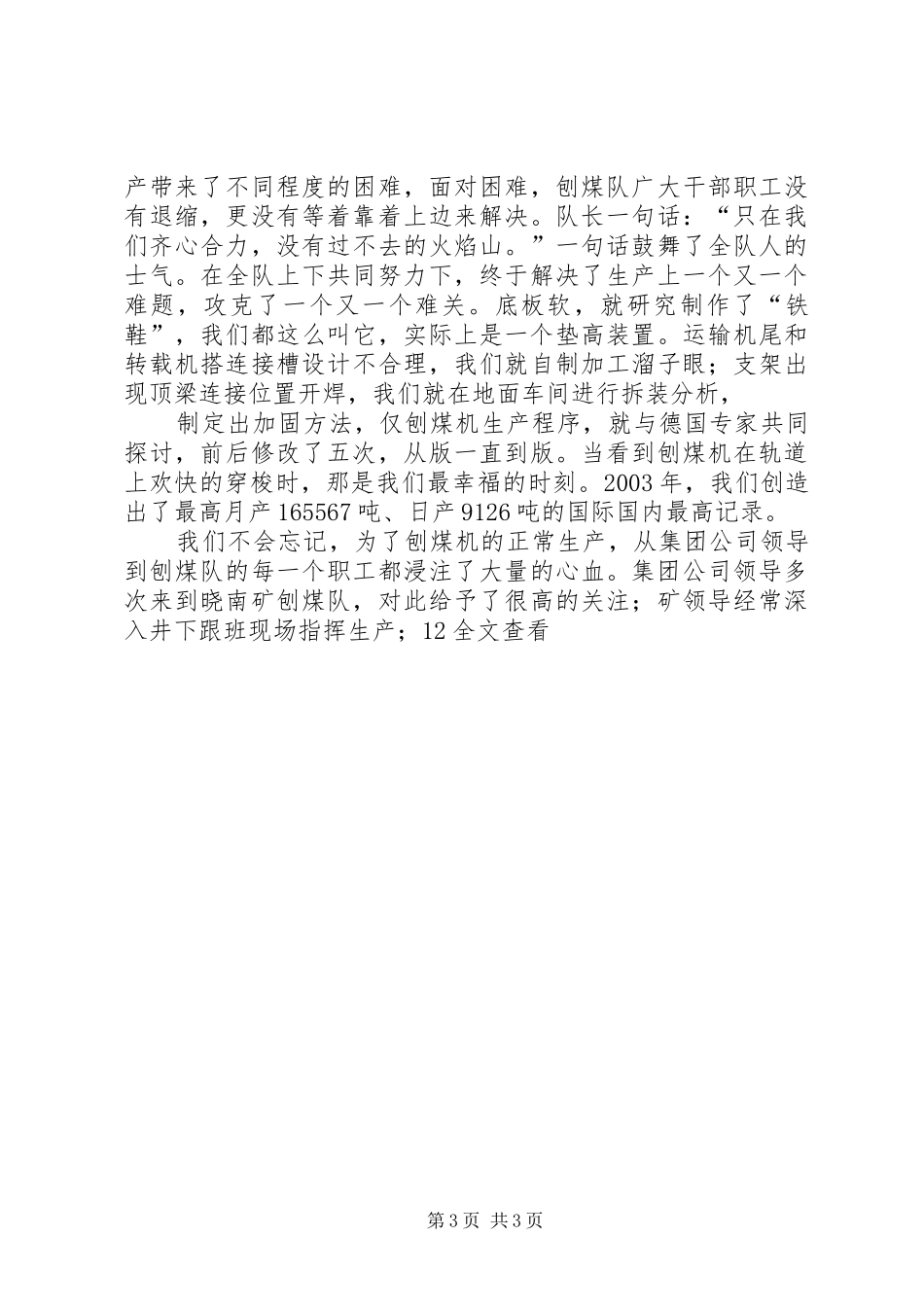 产带来了不同程度的困难，面对困难，刨煤队广大干部职工没有退缩，更没有等着靠着上边来解决。队长一句话：“只在我们齐心合力，没有过不去的火焰山。”一句话鼓舞了全队人的士气。在全队上下共同努力下，终于解决了生产上一个又一个难题，攻克了一个又一个难关。底板软，就研究制作了“铁鞋”，我们都这么叫它，实际上是一个垫高装置。运输机尾和转载机搭连接槽设计不合理，我们就自制加工溜子眼；支架出现顶梁连接位置开焊，我们就在地面车间进行拆装分析，

制定出加固方法，仅刨煤机生产程序，就与德国专家共同探讨，前后修改了五次，从版一直到版。当看到刨煤机在轨道上欢快的穿梭时，那是我们最幸福的时刻。2003 年，我们创造出了最高月产 165567 吨、日产 9126 吨的国际国内最高记录。

我们不会忘记，为了刨煤机的正常生产，从集团公司领导到刨煤队的每一个职工都浸注了大量的心血。集团公司领导多次来到晓南矿刨煤队，对此给予了很高的关注；矿领导经常深入井下跟班现场指挥生产；12 全文查看

第 3 页 共 3 页